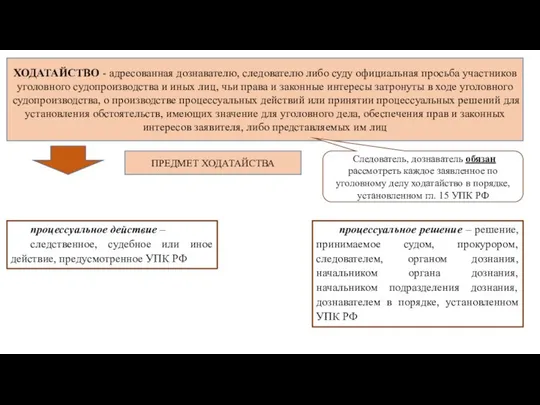 ХОДАТАЙСТВО - адресованная дознавателю, следователю либо суду официальная просьба участников уголовного судопроизводства и иных лиц, чьи права и законные интересы затронуты в ходе уголовного судопроизводства, о производстве процессуальных действий или принятии процессуальных решений для установления обстоятельств, имеющих значение для уголовного дела, обеспечения прав и законных интересов заявителя, либо представляемых им лиц

ПРЕДМЕТ ХОДАТАЙСТВА

Следователь, дознаватель обязан рассмотреть каждое заявленное по уголовному делу ходатайство в порядке, установленном гл. 15 УПК РФ

процессуальное действие – следственное, судебное или иное действие, предусмотренное УПК РФ

процессуальное решение – решение, принимаемое судом, прокурором, следователем, органом дознания, начальником органа дознания, начальником подразделения дознания, дознавателем в порядке, установленном УПК РФ